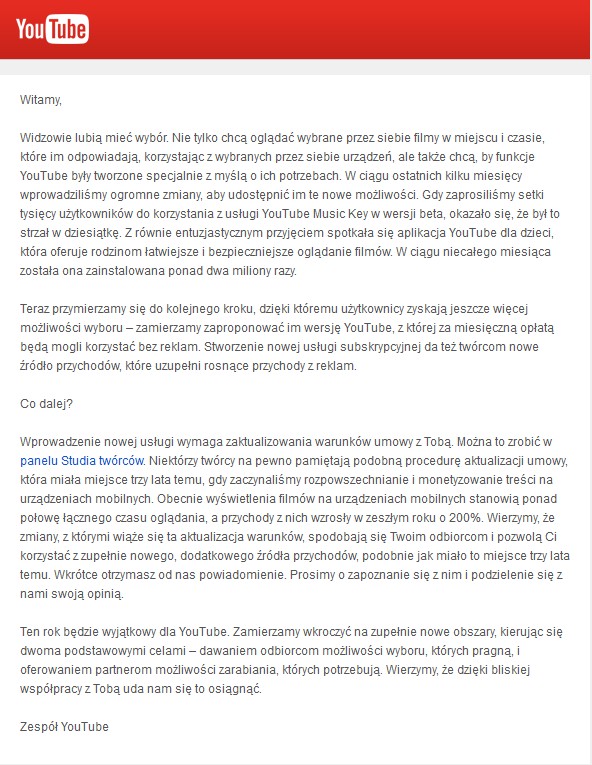 YouTube

Witamy,

Widzowie lubią mieć wybór. Nie tylko chcą oglądać wybrane przez siebie filmy w miejscu i czasie, które im odpowiadają, korzystając z wybranych przez siebie urządzeń, ale także chcą, by funkcje YouTube były tworzone specjalnie z myślą o ich potrzebach. W ciągu ostatnich kilku miesięcy wprowadziliśmy ogromne zmiany, aby udostępnić im te nowe możliwości. Gdy zaprosiliśmy setki tysięcy użytkowników do korzystania z usługi YouTube Music Key w wersji beta, okazało się, że był to strzał w dziesiątkę. Z równie entuzjastycznym przyjęciem spotkała się aplikacja YouTube dla dzieci, która oferuje rodzinom łatwiejsze i bezpieczniejsze oglądanie filmów. W ciągu niecałego miesiąca została ona zainstalowana ponad dwa miliony razy.

Teraz przymierzamy się do kolejnego kroku, dzięki któremu użytkownicy zyskają jeszcze więcej możliwości wyboru – zamierzamy zaproponować im wersję YouTube, z której za miesięczną opłatą będą mogli korzystać bez reklam. Stworzenie nowej usługi subskrypcyjnej da też twórcom nowe źródło przychodów, które uzupełni rosnące przychody z reklam.

Co dalej?

Wprowadzenie nowej usługi wymaga zaktualizowania warunków umowy z Tobą. Można to zrobić w panelu Studia twórców. Niektórzy twórcy na pewno pamiętają podobną procedurę aktualizacji umowy, która miała miejsce trzy lata temu, gdy zaczynaliśmy rozpowszechnianie i monetyzowanie treści na urządzeniach mobilnych. Obecnie wyświetlenia filmów na urządzeniach mobilnych stanowią ponad połowę łącznego czasu oglądania, a przychody z nich wzrosły w zeszłym roku o 200%. Wierzymy, że zmiany, z którymi wiąże się ta aktualizacja warunków, spodobają się Twoim odbiorcom i pozwolą Ci korzystać z zupełnie nowego, dodatkowego źródła przychodów, podobnie jak miało to miejsce trzy lata temu. Wkrótce otrzymasz od nas powiadomienie. Prosimy o zapoznanie się z nim i podzielenie się z nami swoją opinią.

Ten rok będzie wyjątkowy dla YouTube. Zamierzamy wkroczyć na zupełnie nowe obszary, kierując się dwoma podstawowymi celami – dawaniem odbiorcom możliwości wyboru, których pragną, i oferowaniem partnerom możliwości zarabiania, których potrzebują. Wierzymy, że dzięki bliskiej współpracy z Tobą uda nam się to osiągnąć.

Zespół YouTube